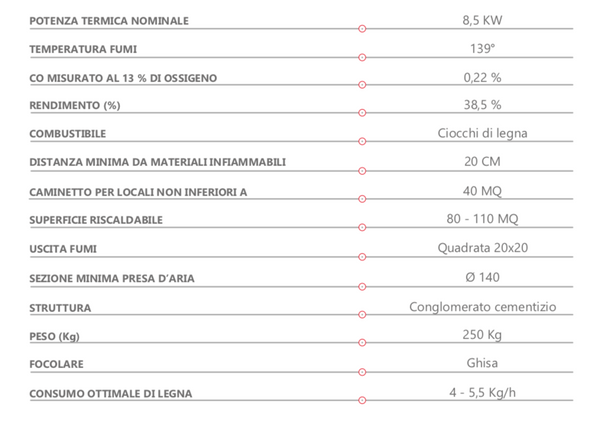 | | |
|---|---|
| POTENZA TERMICA NOMINALE | 8,5 KW |
| TEMPERATURA FUMI | 139° |
| CO MISURATO AL 13 % DI OSSIGENO | 0,22 % |
| RENDIMENTO (%) | 38,5 % |
| COMBUSTIBILE | Ciocchi di legna |
| DISTANZA MINIMA DA MATERIALI INFIAMMABILI | 20 CM |
| CAMINETTO PER LOCALI NON INFERIORI A | 40 MQ |
| SUPERFICIE RISCALDABILE | 80 - 110 MQ |
| USCITA FUMI | Quadrata 20x20 |
| SEZIONE MINIMA PRESA D'ARIA | Ø 140 |
| STRUTTURA | Conglomerato cementizio |
| PESO (Kg) | 250 Kg |
| FOCOLARE | Ghisa |
| CONSUMO OTTIMALE DI LEGNA | 4 - 5,5 Kg/h |